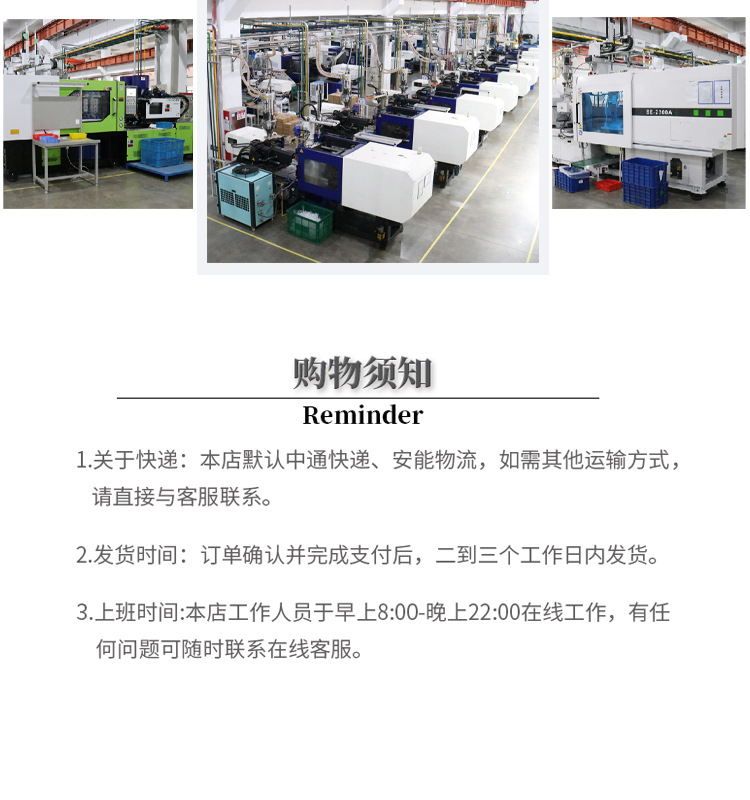 购物须知

Reminder

1.关于快递：本店默认中通快递、安能物流，如需其他运输方式，请直接与客服联系。

2.发货时间：订单确认并完成支付后，二到三个工作日内发货。

3.上班时间:本店工作人员于早上8:00-晚上22:00在线工作，有任何问题可随时联系在线客服。